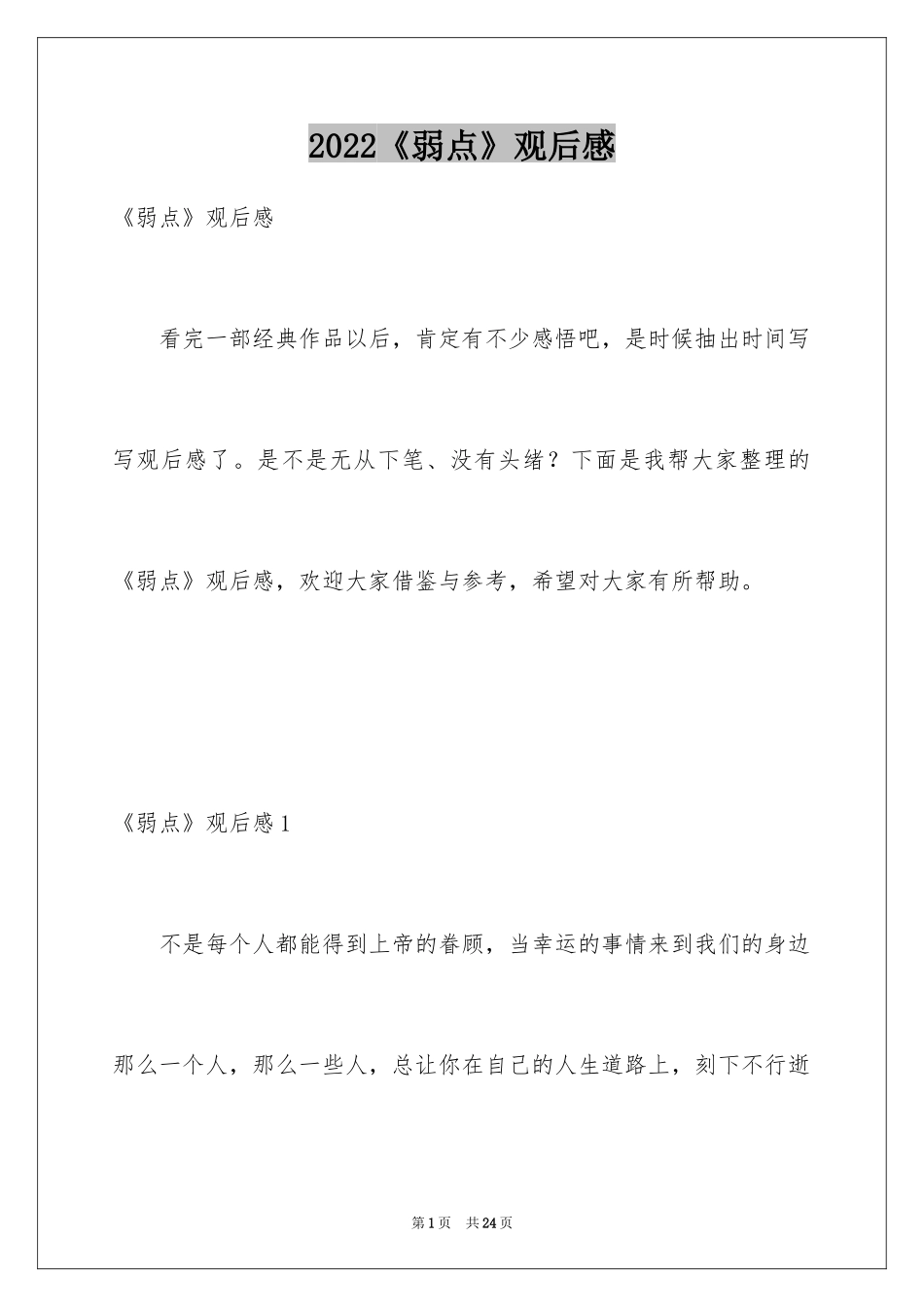 2022《弱点》观后感

《弱点》观后感

看完一部经典作品以后，肯定有不少感悟吧，是时候抽出时间写写观后感了。是不是无从下笔、没有头绪？下面是我帮大家整理的《弱点》观后感，欢迎大家借鉴与参考，希望对大家有所帮助。

《弱点》观后感1

不是每个人都能得到上帝的眷顾，当幸运的事情来到我们的身边那么一个人，那么一些人，总让你在自己的人生道路上，刻下不行逝

第1页 共24页